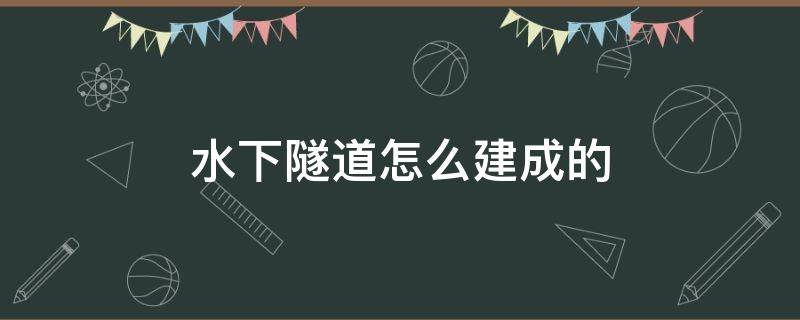 水下隧道怎么建成的